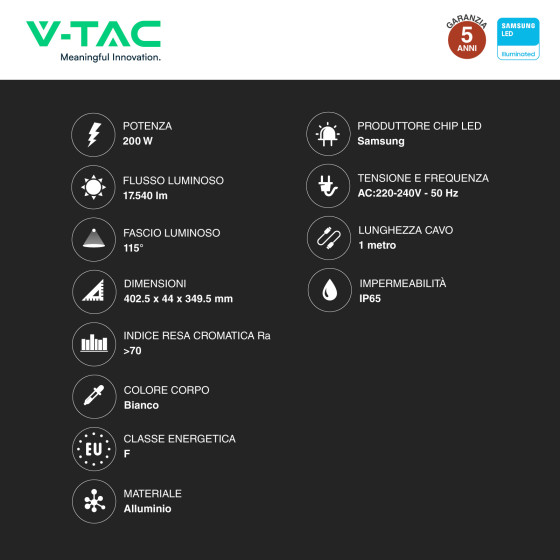 V-TAC
Meaningful Innovation.

GARANZIA
5
ANNI

SAMSUNG
LED
Illuminated

POTENZA
200 W

FLUSSO LUMINOSO
17.540 lm

FASCIO LUMINOSO
115°

DIMENSIONI
402.5 x 44 x 349.5 mm

INDICE RESA CROMATICA Ra
>70

COLORE CORPO
Bianco

EU

CLASSE ENERGETICA
F

MATERIALE
Alluminio

PRODUTTORE CHIP LED
Samsung

TENSIONE E FREQUENZA
AC:220-240V - 50 Hz

LUNGHEZZA CAVO
1 metro

IMPERMEABILITÀ
IP65